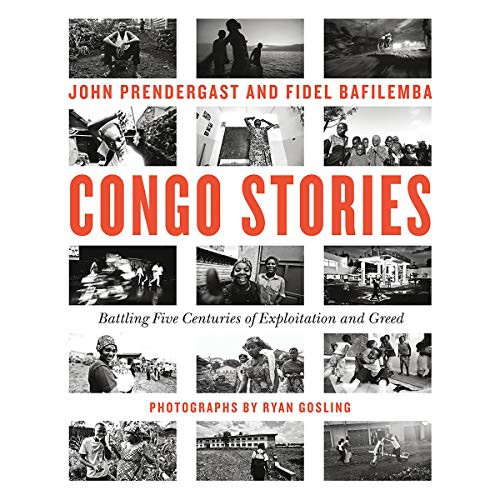 JOHN PRENDERGAST AND FIDEL BAFILEMBA

CONGO STORIES

Battling Five Centuries of Exploitation and Greed

PHOTOGRAPHS BY RYAN GOSLING